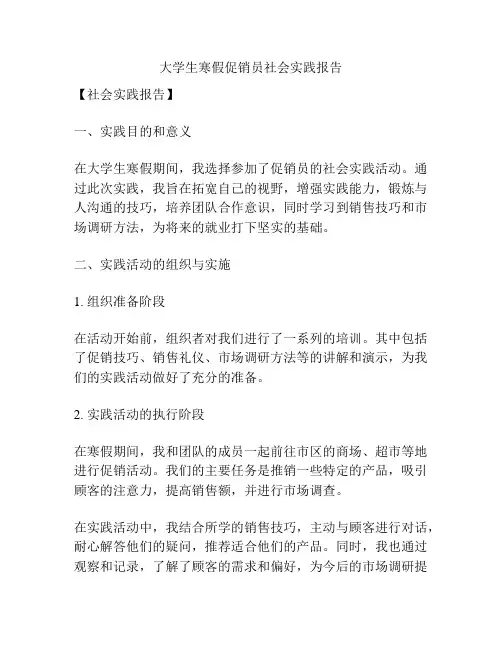 大学生寒假促销员社会实践报告

【社会实践报告】

一、实践目的和意义

在大学生寒假期间，我选择参加了促销员的社会实践活动。通过此次实践，我旨在拓宽自己的视野，增强实践能力，锻炼与人沟通的技巧，培养团队合作意识，同时学习到销售技巧和市场调研方法，为将来的就业打下坚实的基础。

二、实践活动的组织与实施

1. 组织准备阶段

在活动开始前，组织者对我们进行了一系列的培训。其中包括了促销技巧、销售礼仪、市场调研方法等的讲解和演示，为我们的实践活动做好了充分的准备。

2. 实践活动的执行阶段

在寒假期间，我和团队的成员一起前往市区的商场、超市等地进行促销活动。我们的主要任务是推销一些特定的产品，吸引顾客的注意力，提高销售额，并进行市场调查。

在实践活动中，我结合所学的销售技巧，主动与顾客进行对话，耐心解答他们的疑问，推荐适合他们的产品。同时，我也通过观察和记录，了解了顾客的需求和偏好，为今后的市场调研提